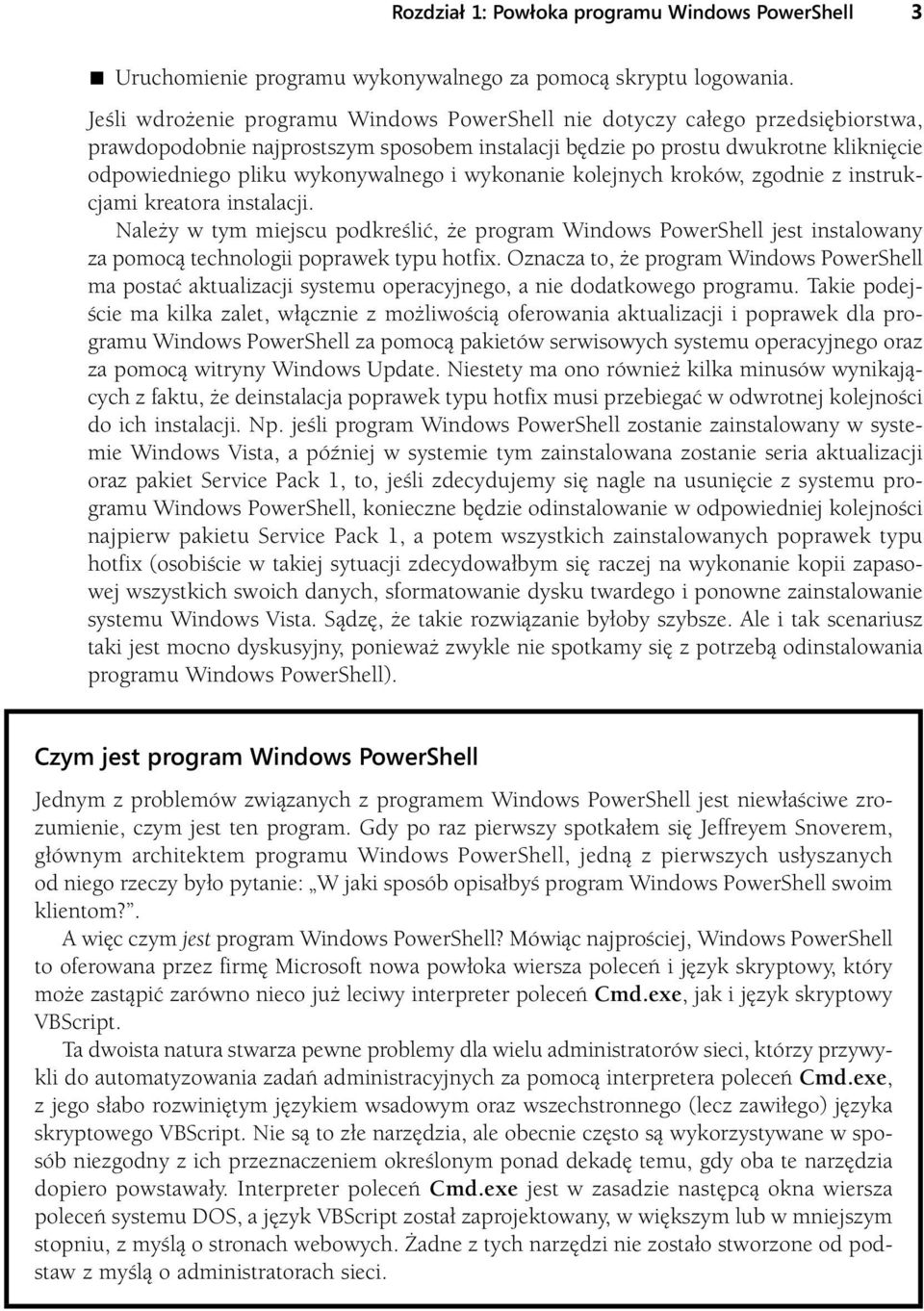 Rozdział 1: Powłoka programu Windows PowerShell 3

■ Uruchomienie programu wykonywalnego za pomocą skryptu logowania.

Jeśli wdrożenie programu Windows PowerShell nie dotyczy całego przedsiębiorstwa, prawdopodobnie najprostszym sposobem instalacji będzie po prostu dwukrotne kliknięcie odpowiedniego pliku wykonywalnego i wykonanie kolejnych kroków, zgodnie z instrukcjami kreatora instalacji.

Należy w tym miejscu podkreślić, że program Windows PowerShell jest instalowany za pomocą technologii poprawek typu hotfix. Oznacza to, że program Windows PowerShell ma postać aktualizacji systemu operacyjnego, a nie dodatkowego programu. Takie podejście ma kilka zalet, włącznie z możliwością oferowania aktualizacji i poprawek dla programu Windows PowerShell za pomocą pakietów serwisowych systemu operacyjnego oraz za pomocą witryny Windows Update. Niestety ma ono również kilka minusów wynikających z faktu, że deinstalacja poprawek typu hotfix musi przebiegać w odwrotnej kolejności do ich instalacji. Np. jeśli program Windows PowerShell zostanie zainstalowany w systemie Windows Vista, a później w systemie tym zainstalowana zostanie seria aktualizacji oraz pakiet Service Pack 1, to, jeśli zdecydujemy się nagle na usunięcie z systemu programu Windows PowerShell, konieczne będzie odinstalowanie w odpowiedniej kolejności najpierw pakietu Service Pack 1, a potem wszystkich zainstalowanych poprawek typu hotfix (osobiście w takiej sytuacji zdecydowałbym się raczej na wykonanie kopii zapasowej wszystkich swoich danych, sformatowanie dysku twardego i ponowne zainstalowanie systemu Windows Vista. Sądzę, że takie rozwiązanie byłoby szybsze. Ale i tak scenariusz taki jest mocno dyskusyjny, ponieważ zwykle nie spotkamy się z potrzebą odinstalowania programu Windows PowerShell).

Czym jest program Windows PowerShell

Jednym z problemów związanych z programem Windows PowerShell jest niewłaściwe zrozumienie, czym jest ten program. Gdy po raz pierwszy spotkałem się Jeffreyem Snoverem, głównym architektem programu Windows PowerShell, jedną z pierwszych usłyszanych od niego rzeczy było pytanie: „W jaki sposób opisałbyś program Windows PowerShell swoim klientom?”.

A więc czym jest program Windows PowerShell? Mówiąc najprościej, Windows PowerShell to oferowana przez firmę Microsoft nowa powłoka wiersza poleceń i język skryptowy, który może zastąpić zarówno nieco już leciwy interpreter poleceń Cmd.exe, jak i język skryptowy VBScript.

Ta dwoista natura stwarza pewne problemy dla wielu administratorów sieci, którzy przywykli do automatyzowania zadań administracyjnych za pomocą interpretera poleceń Cmd.exe, z jego słabo rozwiniętym językiem wsadowym oraz wszechstronnego (lecz zawiłego) języka skryptowego VBScript. Nie są to złe narzędzia, ale obecnie często są wykorzystywane w sposób niezgodny z ich przeznaczeniem określonym ponad dekadę temu, gdy oba te narzędzia dopiero powstawały. Interpreter poleceń Cmd.exe jest w zasadzie następcą okna wiersza poleceń systemu DOS, a język VBScript został zaprojektowany, w większym lub w mniejszym stopniu, z myślą o stronach webowych. Żadne z tych narzędzi nie zostało stworzone od podstaw z myślą o administratorach sieci.